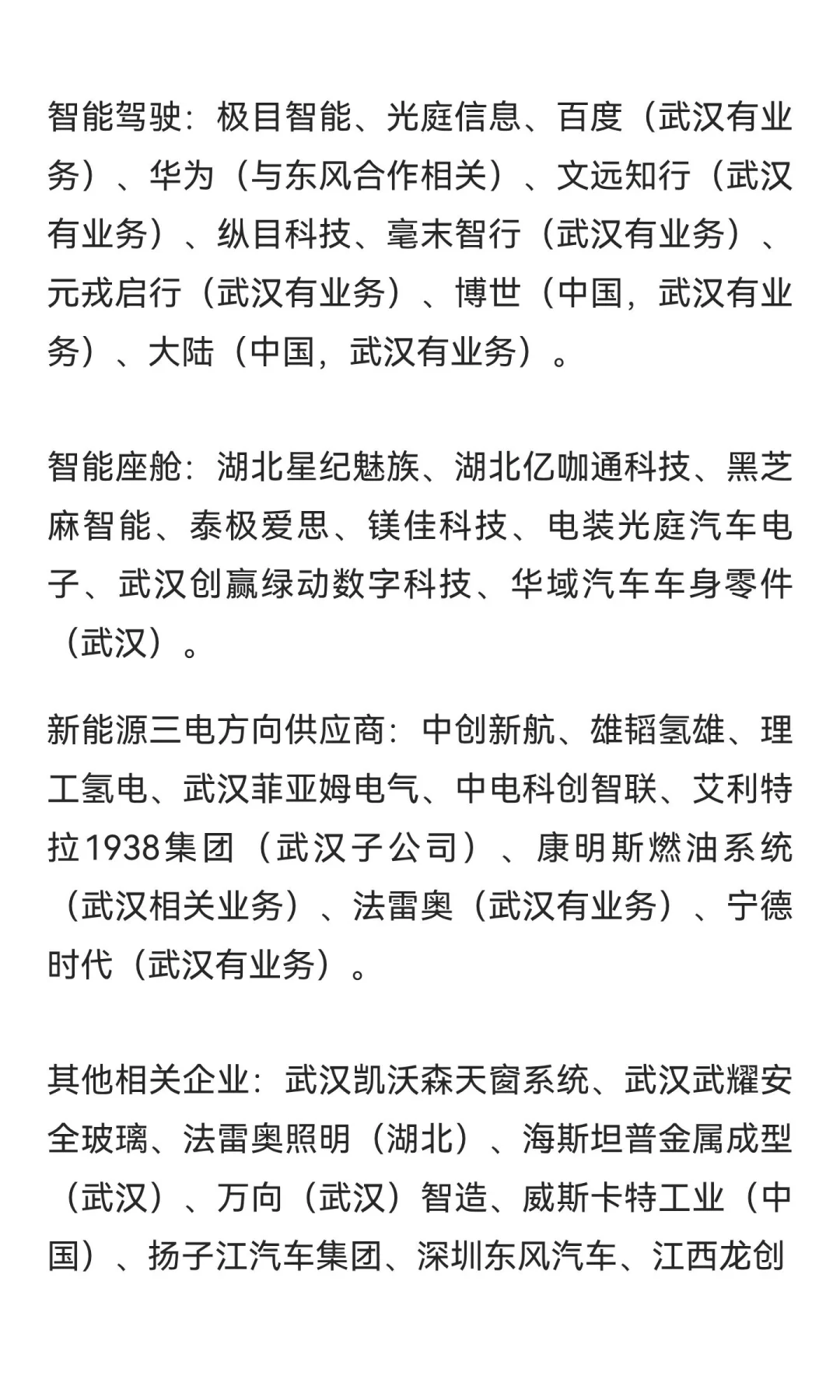 智能驾驶：极目智能、光庭信息、百度（武汉有业务）、华为（与东风合作相关）、文远知行（武汉有业务）、纵目科技、毫末智行（武汉有业务）、元戎启行（武汉有业务）、博世（中国，武汉有业务）、大陆（中国，武汉有业务）。

智能座舱：湖北星纪魅族、湖北亿咖通科技、黑芝麻智能、泰极爱思、镁佳科技、电装光庭汽车电子、武汉创赢绿动数字科技、华域汽车车身零件（武汉）。

新能源三电方向供应商：中创新航、雄韬氢雄、理工氢电、武汉菲亚姆电气、中电科创智联、艾利特拉1938集团（武汉子公司）、康明斯燃油系统（武汉相关业务）、法雷奥（武汉有业务）、宁德时代（武汉有业务）。

其他相关企业：武汉凯沃森天窗系统、武汉武耀安全玻璃、法雷奥照明（湖北）、海斯坦普金属成型（武汉）、万向（武汉）智造、威斯卡特工业（中国）、扬子江汽车集团、深圳东风汽车、江西龙创